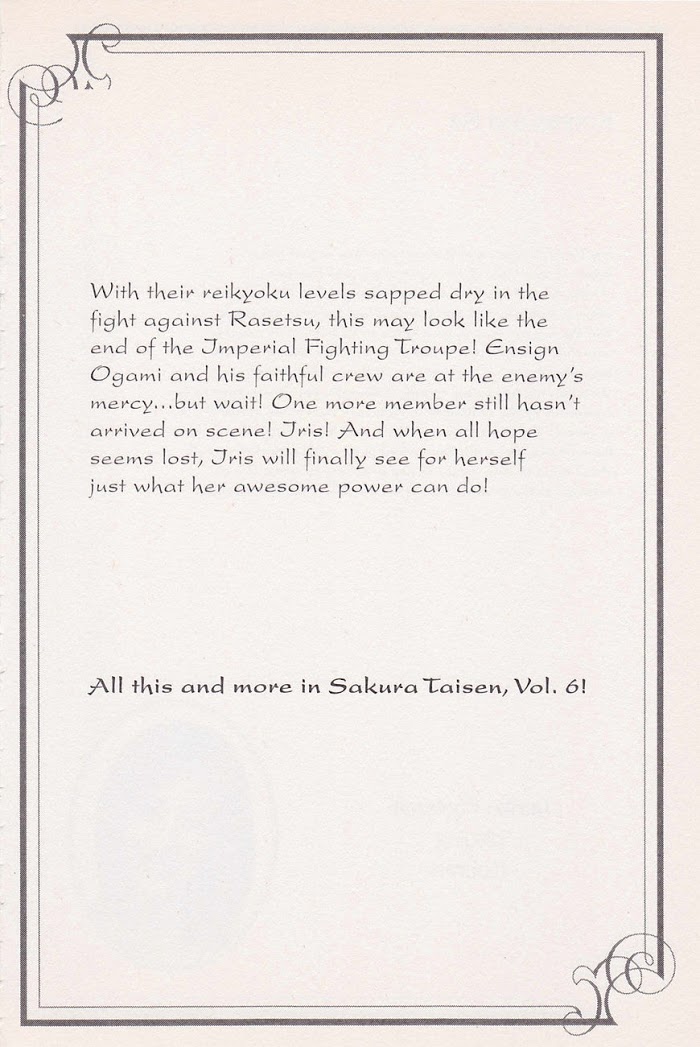 With their reikyoku levels sapped dry in the fight against Rasetsu, this may look like the end of the Imperial Fighting Troupe! Ensign Ogami and his faithful crew are at the enemy's mercy...but wait! One more member still hasn't arrived on scene! Iris! And when all hope seems lost, Iris will finally see for herself just what her awesome power can do!

All this and more in Sakura Taisen, Vol. 6!